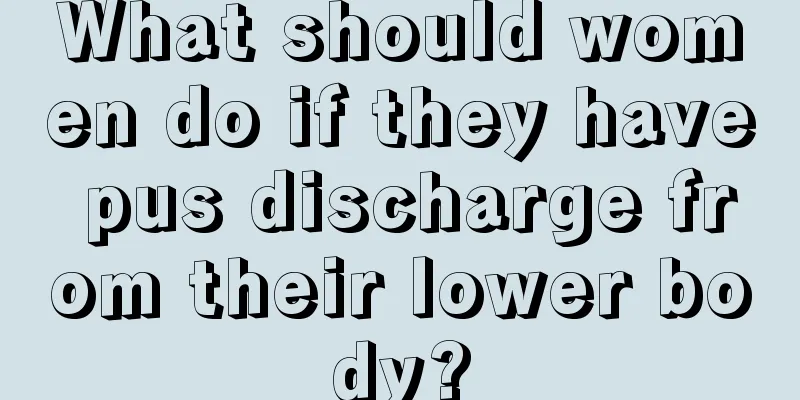 What should women do if they have pus discharge from their lower body?